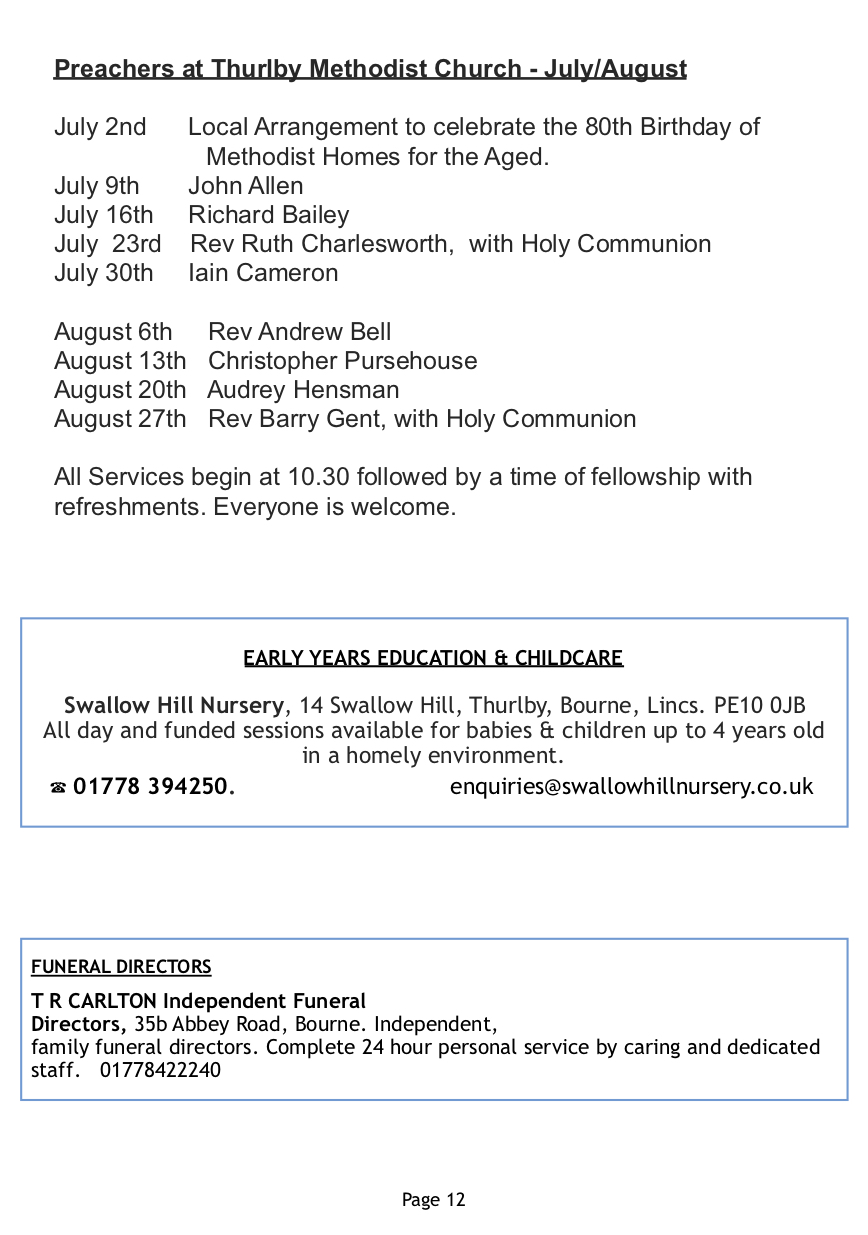 Preachers at Thurlby Methodist Church - July/August

July 2nd Local Arrangement to celebrate the 80th Birthday of Methodist Homes for the Aged.
July 9th John Allen
July 16th Richard Bailey
July 23rd Rev Ruth Charlesworth, with Holy Communion
July 30th Iain Cameron

August 6th Rev Andrew Bell
August 13th Christopher Pursehouse
August 20th Audrey Hensman
August 27th Rev Barry Gent, with Holy Communion

All Services begin at 10.30 followed by a time of fellowship with refreshments. Everyone is welcome.

EARLY YEARS EDUCATION & CHILDCARE

Swallow Hill Nursery, 14 Swallow Hill, Thurlby, Bourne, Lincs. PE10 0JB
All day and funded sessions available for babies & children up to 4 years old in a homely environment.
☎ 01778 394250. enquiries@swallowhillnursery.co.uk

FUNERAL DIRECTORS

T R CARLTON Independent Funeral Directors, 35b Abbey Road, Bourne. Independent, family funeral directors. Complete 24 hour personal service by caring and dedicated staff. 01778422240

Page 12